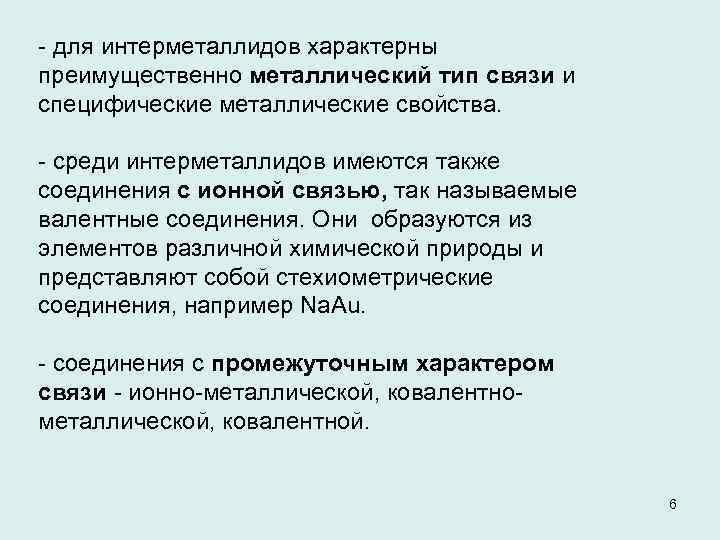 - для интерметаллидов характерны преимущественно металлический тип связи и специфические металлические свойства.

- среди интерметаллидов имеются также соединения с ионной связью, так называемые валентные соединения. Они образуются из элементов различной химической природы и представляют собой стехиометрические соединения, например NaAu.

- соединения с промежуточным характером связи - ионно-металлической, ковалентно-металлической, ковалентной.

6